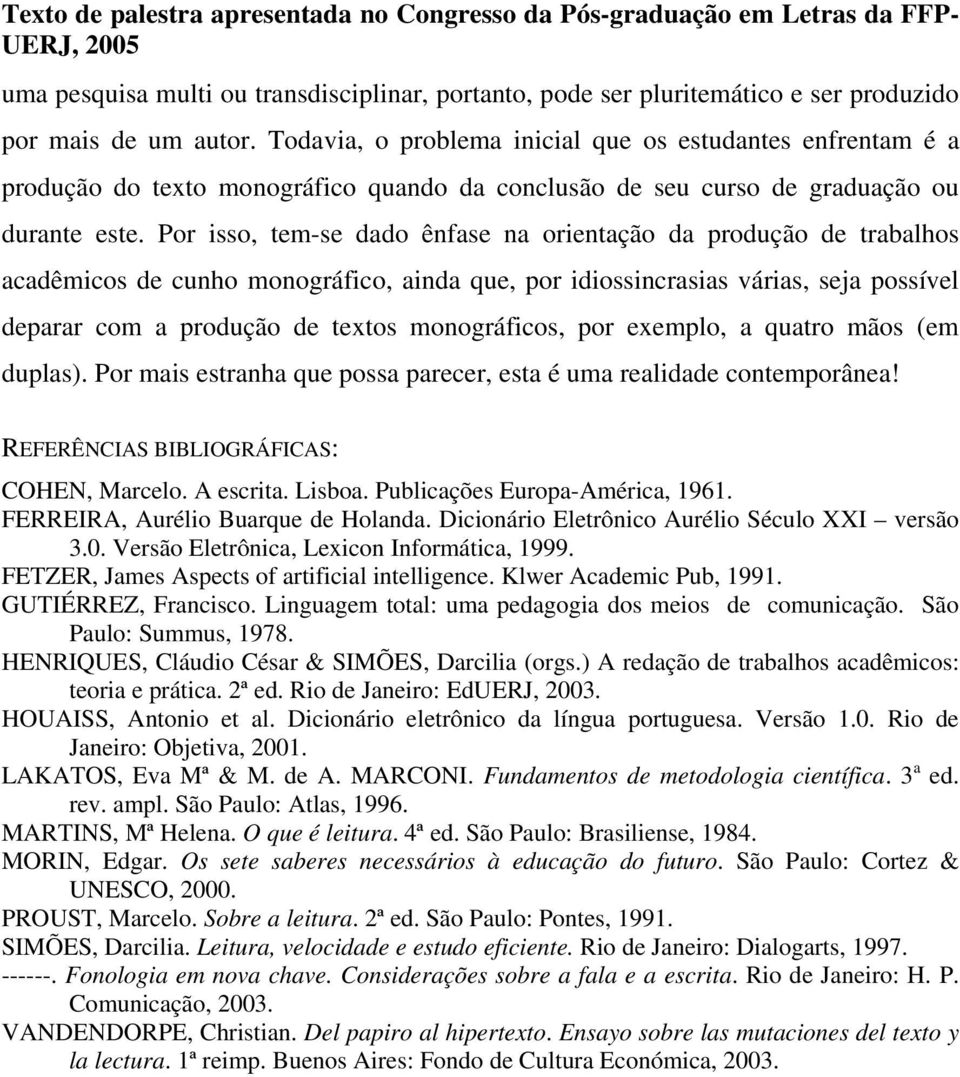 Texto de palestra apresentada no Congresso da Pós-graduação em Letras da FFP-UERJ, 2005

uma pesquisa multi ou transdisciplinar, portanto, pode ser pluritemático e ser produzido por mais de um autor. Todavia, o problema inicial que os estudantes enfrentam é a produção do texto monográfico quando da conclusão de seu curso de graduação ou durante este. Por isso, tem-se dado ênfase na orientação da produção de trabalhos acadêmicos de cunho monográfico, ainda que, por idiossincrasias várias, seja possível deparar com a produção de textos monográficos, por exemplo, a quatro mãos (em duplas). Por mais estranha que possa parecer, esta é uma realidade contemporânea!

REFERÊNCIAS BIBLIOGRÁFICAS:

COHEN, Marcelo. A escrita. Lisboa. Publicações Europa-América, 1961.
FERREIRA, Aurélio Buarque de Holanda. Dicionário Eletrônico Aurélio Século XXI – versão 3.0. Versão Eletrônica, Lexicon Informática, 1999.
FETZER, James Aspects of artificial intelligence. Klwer Academic Pub, 1991.
GUTIÉRREZ, Francisco. Linguagem total: uma pedagogia dos meios de comunicação. São Paulo: Summus, 1978.
HENRIQUES, Cláudio César & SIMÕES, Darcilia (orgs.) A redação de trabalhos acadêmicos: teoria e prática. 2ª ed. Rio de Janeiro: EdUERJ, 2003.
HOUAISS, Antonio et al. Dicionário eletrônico da língua portuguesa. Versão 1.0. Rio de Janeiro: Objetiva, 2001.
LAKATOS, Eva Mª & M. de A. MARCONI. Fundamentos de metodologia científica. 3ª ed. rev. ampl. São Paulo: Atlas, 1996.
MARTINS, Mª Helena. O que é leitura. 4ª ed. São Paulo: Brasiliense, 1984.
MORIN, Edgar. Os sete saberes necessários à educação do futuro. São Paulo: Cortez & UNESCO, 2000.
PROUST, Marcelo. Sobre a leitura. 2ª ed. São Paulo: Pontes, 1991.
SIMÕES, Darcilia. Leitura, velocidade e estudo eficiente. Rio de Janeiro: Dialogarts, 1997.
------. Fonologia em nova chave. Considerações sobre a fala e a escrita. Rio de Janeiro: H. P. Comunicação, 2003.
VANDENDORPE, Christian. Del papiro al hipertexto. Ensayo sobre las mutaciones del texto y la lectura. 1ª reimp. Buenos Aires: Fondo de Cultura Económica, 2003.